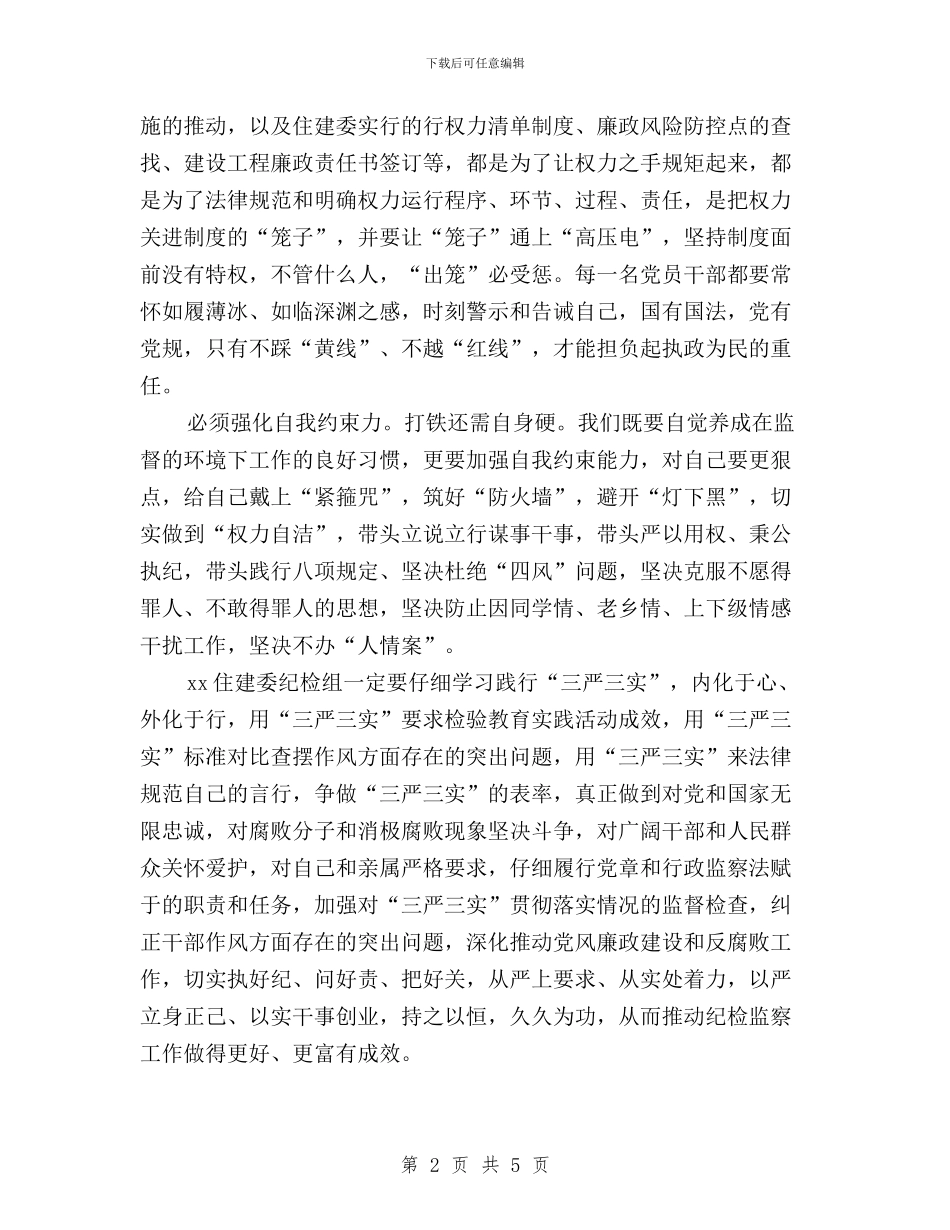 下载后可任意编辑

施的推动，以及住建委实行的行权力清单制度、廉政风险防控点的查找、建设工程廉政责任书签订等，都是为了让权力之手规矩起来，都是为了法律规范和明确权力运行程序、环节、过程、责任，是把权力关进制度的“笼子”，并要让“笼子”通上“高压电”，坚持制度面前没有特权，不管什么人，“出笼”必受惩。每一名党员干部都要常怀如履薄冰、如临深渊之感，时刻警示和告诫自己，国有国法，党有党规，只有不踩“黄线”、不越“红线”，才能担负起执政为民的重任。

必须强化自我约束力。打铁还需自身硬。我们既要自觉养成在监督的环境下工作的良好习惯，更要加强自我约束能力，对自己要更狠点，给自己戴上“紧箍咒”，筑好“防火墙”，避开“灯下黑”，切实做到“权力自洁”，带头立说立行谋事干事，带头严以用权、秉公执纪，带头践行八项规定、坚决杜绝“四风”问题，坚决克服不愿得罪人、不敢得罪人的思想，坚决防止因同学情、老乡情、上下级情感干扰工作，坚决不办“人情案”。

xx住建委纪检组一定要仔细学习践行“三严三实”，内化于心、外化于行，用“三严三实”要求检验教育实践活动成效，用“三严三实”标准对比查摆作风方面存在的突出问题，用“三严三实”来法律规范自己的言行，争做“三严三实”的表率，真正做到对党和国家无限忠诚，对腐败分子和消极腐败现象坚决斗争，对广阔干部和人民群众关怀爱护，对自己和亲属严格要求，仔细履行党章和行政监察法赋于的职责和任务，加强对“三严三实”贯彻落实情况的监督检查，纠正干部作风方面存在的突出问题，深化推动党风廉政建设和反腐败工作，切实执好纪、问好责、把好关，从严上要求、从实处着力，以严立身正己、以实干事创业，持之以恒，久久为功，从而推动纪检监察工作做得更好、更富有成效。

第 2 页 共 5 页